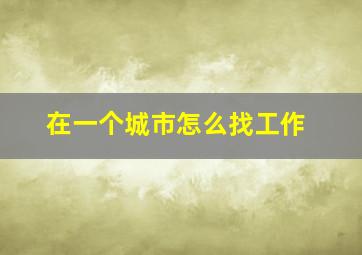 在一个城市怎么找工作